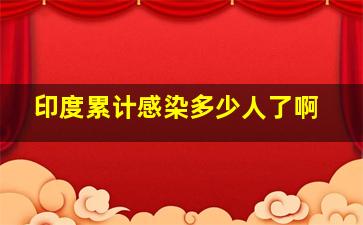 印度累计感染多少人了啊